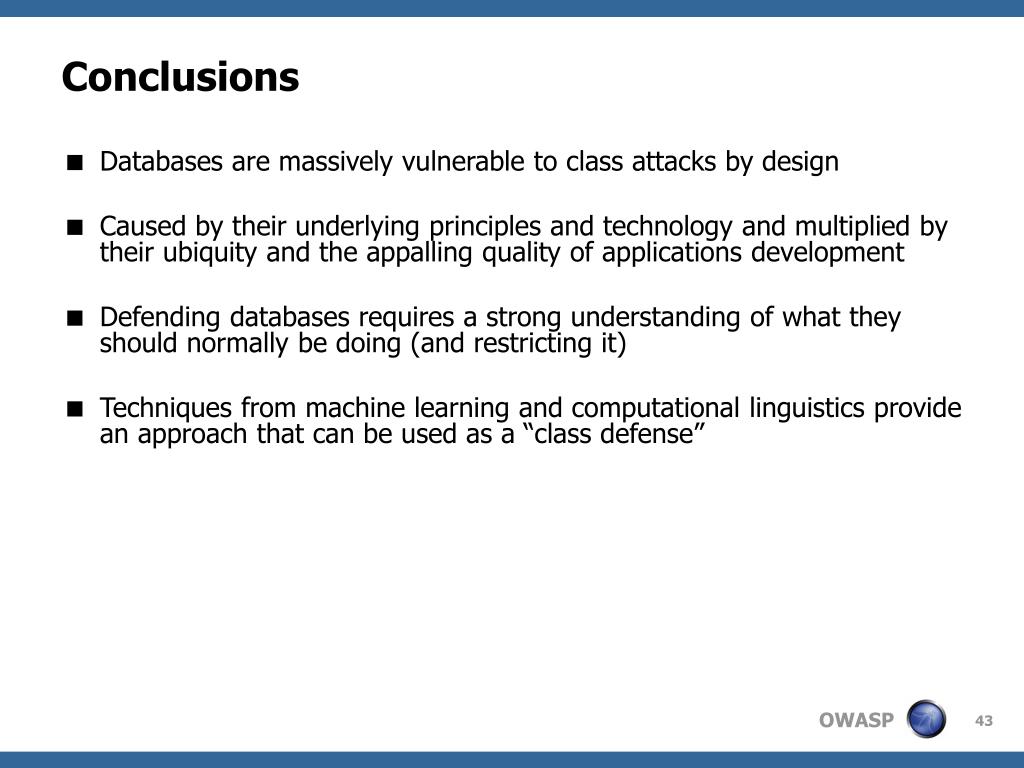 Conclusions

■ Databases are massively vulnerable to class attacks by design

■ Caused by their underlying principles and technology and multiplied by their ubiquity and the appalling quality of applications development

■ Defending databases requires a strong understanding of what they should normally be doing (and restricting it)

■ Techniques from machine learning and computational linguistics provide an approach that can be used as a “class defense”

OWASP

43